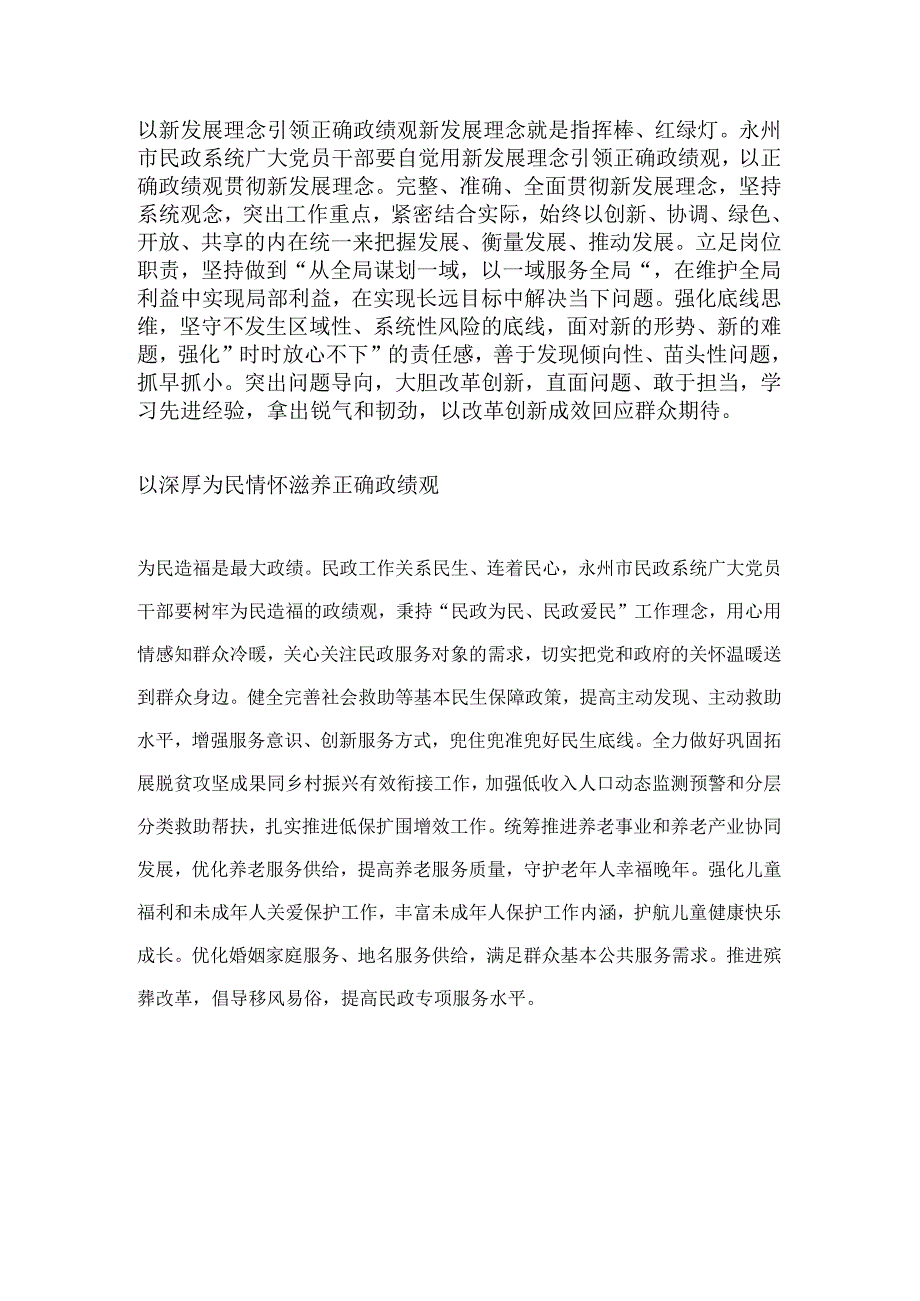 以新发展理念引领正确政绩观新发展理念就是指挥棒、红绿灯。永州市民政系统广大党员干部要自觉用新发展理念引领正确政绩观，以正确政绩观贯彻新发展理念。完整、准确、全面贯彻新发展理念，坚持系统观念，突出工作重点，紧密结合实际，始终以创新、协调、绿色、开放、共享的内在统一来把握发展、衡量发展、推动发展。立足岗位职责，坚持做到“从全局谋划一域，以一域服务全局“，在维护全局利益中实现局部利益，在实现长远目标中解决当下问题。强化底线思维，坚守不发生区域性、系统性风险的底线，面对新的形势、新的难题，强化”时时放心不下”的责任感，善于发现倾向性、苗头性问题，抓早抓小。突出问题导向，大胆改革创新，直面问题、敢于担当，学习先进经验，拿出锐气和韧劲，以改革创新成效回应群众期待。

以深厚为民情怀滋养正确政绩观

为民造福是最大政绩。民政工作关系民生、连着民心，永州市民政系统广大党员干部要树牢为民造福的政绩观，秉持“民政为民、民政爱民”工作理念，用心用情感知群众冷暖，关心关注民政服务对象的需求，切实把党和政府的关怀温暖送到群众身边。健全完善社会救助等基本民生保障政策，提高主动发现、主动救助水平，增强服务意识、创新服务方式，兜住兜准兜好民生底线。全力做好巩固拓展脱贫攻坚成果同乡村振兴有效衔接工作，加强低收入人口动态监测预警和分层分类救助帮扶，扎实推进低保扩围增效工作。统筹推进养老事业和养老产业协同发展，优化养老服务供给，提高养老服务质量，守护老年人幸福晚年。强化儿童福利和未成年人关爱保护工作，丰富未成年人保护工作内涵，护航儿童健康快乐成长。优化婚姻家庭服务、地名服务供给，满足群众基本公共服务需求。推进殡葬改革，倡导移风易俗，提高民政专项服务水平。